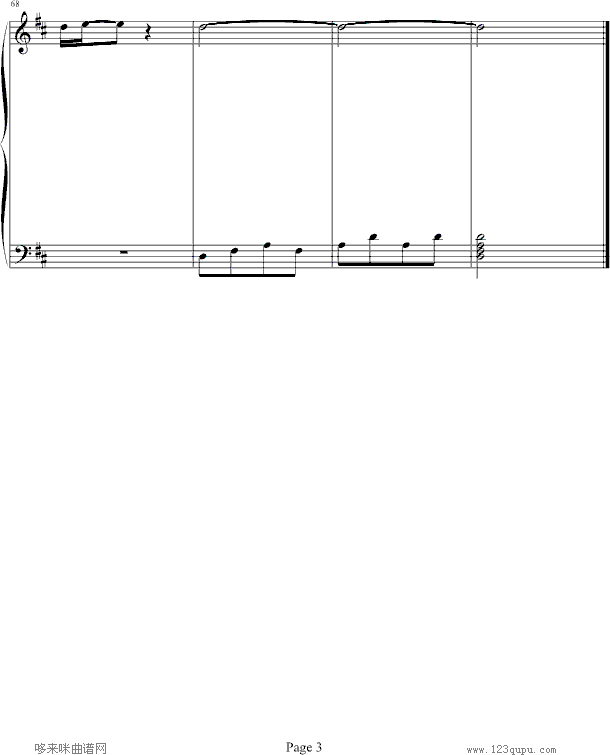 68

哆来咪曲谱网

Page 3

www.123qupu.com